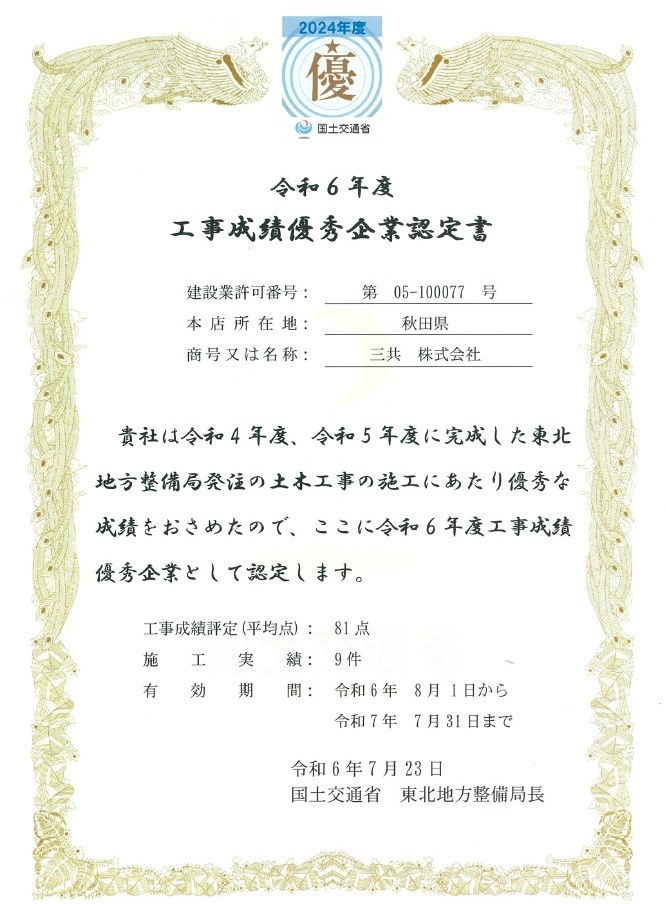 2024年度
優
国土交通省

令和6年度
工事成績優秀企業認定書

建設業許可番号： 第 05-100077 号
本店所在地： 秋田県
商号又は名称： 三共 株式会社

貴社は令和4年度、令和5年度に完成した東北地方整備局発注の土木工事の施工にあたり優秀な成績をおさめたので、ここに令和6年度工事成績優秀企業として認定します。

工事成績評定(平均点)： 81点
施工実績： 9件
有効期間： 令和6年 8月 1日から
令和7年 7月31日まで

令和6年7月23日
国土交通省 東北地方整備局長